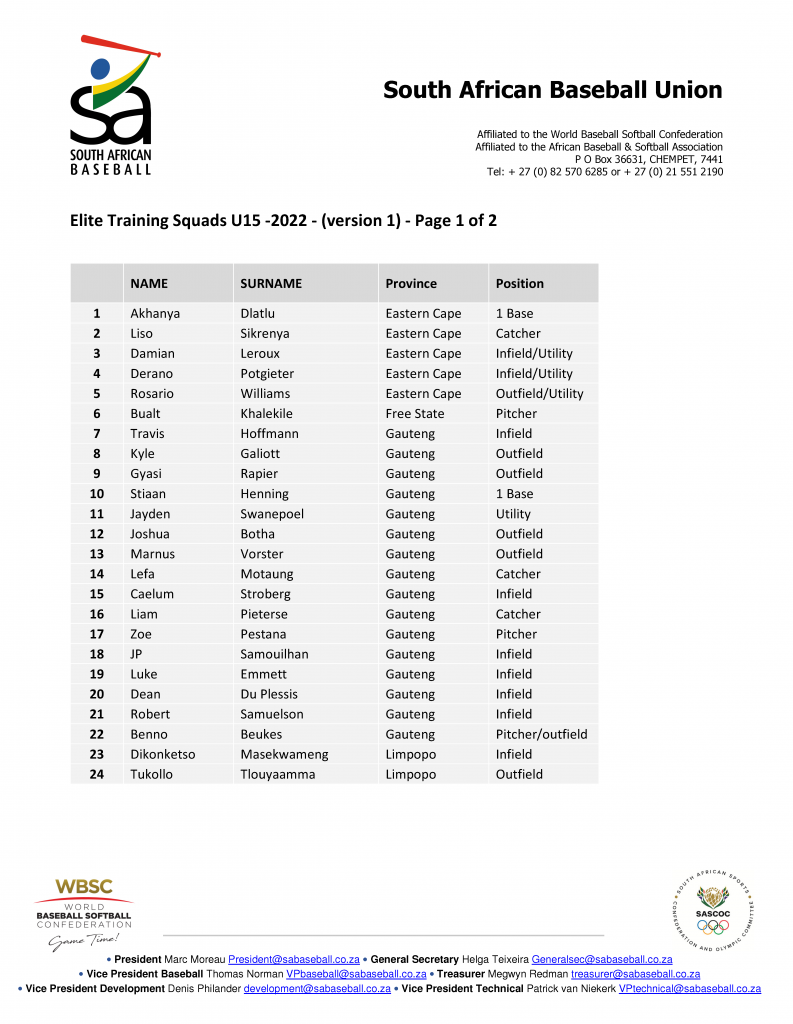 sa
SOUTH AFRICAN
BASEBALL

South African Baseball Union

Affiliated to the World Baseball Softball Confederation
Affiliated to the African Baseball & Softball Association
P O Box 36631, CHEMPET, 7441
Tel: + 27 (0) 82 570 6285 or + 27 (0) 21 551 2190

Elite Training Squads U15 -2022 - (version 1) - Page 1 of 2

| | NAME | SURNAME | Province | Position |
|---|---|---|---|---|
| 1 | Akhanya | Dlatlu | Eastern Cape | 1 Base |
| 2 | Liso | Sikrenya | Eastern Cape | Catcher |
| 3 | Damian | Leroux | Eastern Cape | Infield/Utility |
| 4 | Derano | Potgieter | Eastern Cape | Infield/Utility |
| 5 | Rosario | Williams | Eastern Cape | Outfield/Utility |
| 6 | Bualt | Khalekile | Free State | Pitcher |
| 7 | Travis | Hoffmann | Gauteng | Infield |
| 8 | Kyle | Galiott | Gauteng | Outfield |
| 9 | Gyasi | Rapier | Gauteng | Outfield |
| 10 | Stiaan | Henning | Gauteng | 1 Base |
| 11 | Jayden | Swanepoel | Gauteng | Utility |
| 12 | Joshua | Botha | Gauteng | Outfield |
| 13 | Marnus | Vorster | Gauteng | Outfield |
| 14 | Lefa | Motaung | Gauteng | Catcher |
| 15 | Caelum | Stroberg | Gauteng | Infield |
| 16 | Liam | Pieterse | Gauteng | Catcher |
| 17 | Zoe | Pestana | Gauteng | Pitcher |
| 18 | JP | Samouilhan | Gauteng | Infield |
| 19 | Luke | Emmett | Gauteng | Infield |
| 20 | Dean | Du Plessis | Gauteng | Infield |
| 21 | Robert | Samuelson | Gauteng | Infield |
| 22 | Benno | Beukes | Gauteng | Pitcher/outfield |
| 23 | Dikonketso | Masekwameng | Limpopo | Infield |
| 24 | Tukollo | Tlouyaamma | Limpopo | Outfield |

WBSC
WORLD
BASEBALL SOFTBALL
CONFEDERATION
Game Time!

SOUTH AFRICAN SPORTS CONFEDERATION AND OLYMPIC COMMITTEE
SASCOC

• President Marc Moreau President@sabaseball.co.za • General Secretary Helga Teixeira Generalsec@sabaseball.co.za
• Vice President Baseball Thomas Norman VPbaseball@sabaseball.co.za • Treasurer Megwyn Redman treasurer@sabaseball.co.za
• Vice President Development Denis Philander development@sabaseball.co.za • Vice President Technical Patrick van Niekerk VPtechnical@sabaseball.co.za